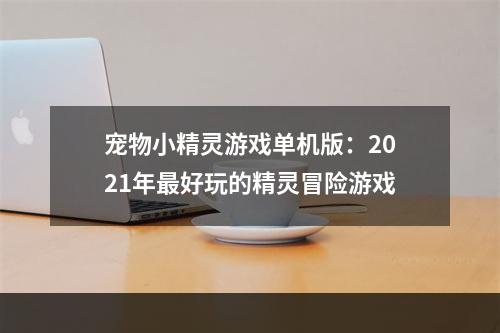 宠物小精灵游戏单机版：2021年最好玩的精灵冒险游戏